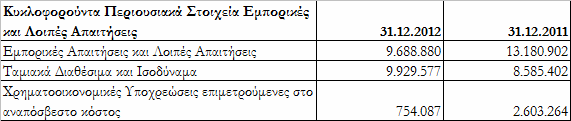 | Κυκλοφορούντα Περιουσιακά Στοιχεία Εμπορικές και Λοιπές Απαιτήσεις | 31.12.2012 | 31.12.2011 |
|---|---|---|
| Εμπορικές Απαιτήσεις και Λοιπές Απαιτήσεις | 9.688.880 | 13.180.902 |
| Ταμιακά Διαθέσιμα και Ισοδύναμα | 9.929.577 | 8.585.402 |
| Χρηματοοικονομικές Υποχρεώσεις επιμετρούμενες στο αναπόσβεστο κόστος | 754.087 | 2.603.264 |